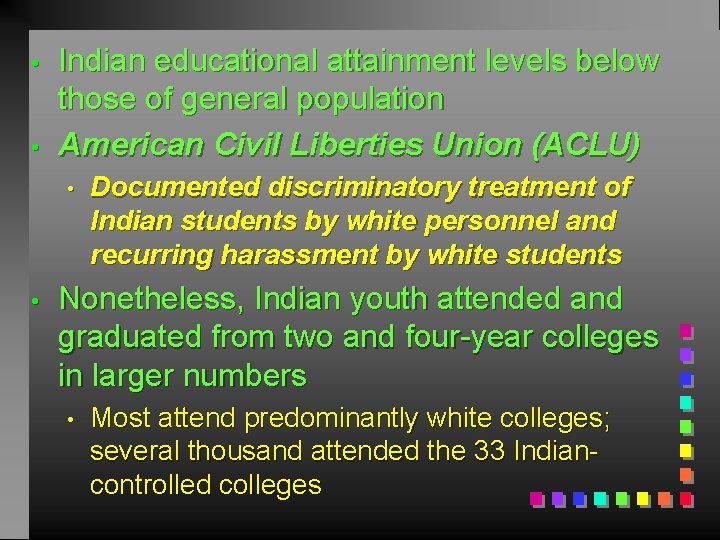 • Indian educational attainment levels below those of general population

• American Civil Liberties Union (ACLU)

• Documented discriminatory treatment of Indian students by white personnel and recurring harassment by white students

• Nonetheless, Indian youth attended and graduated from two and four-year colleges in larger numbers

• Most attend predominantly white colleges; several thousand attended the 33 Indian-controlled colleges